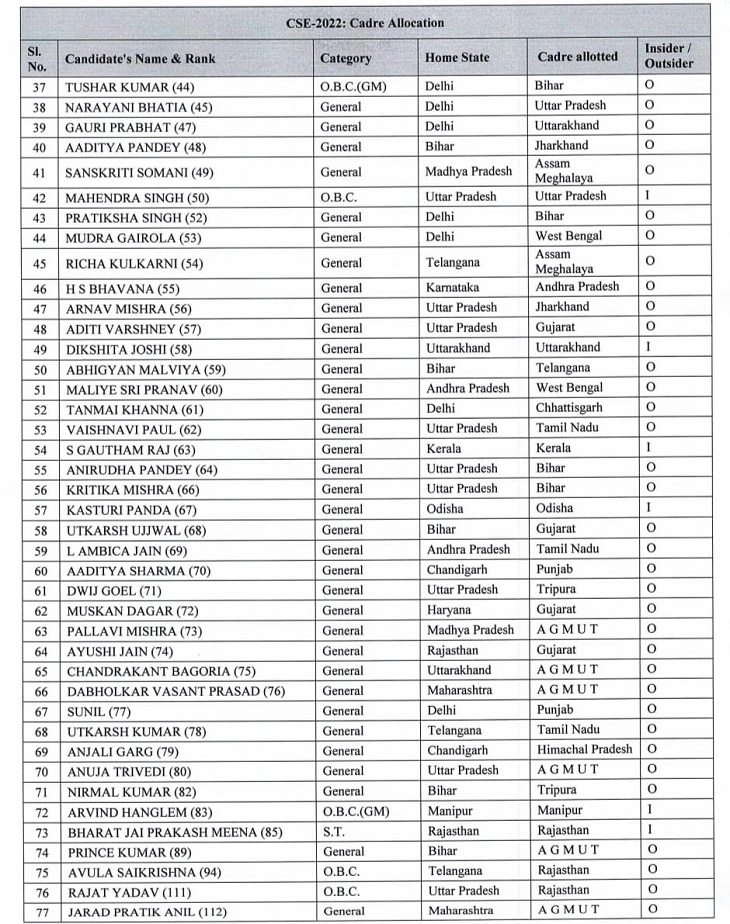 CSE-2022: Cadre Allocation

| Sl. No. | Candidate's Name & Rank | Category | Home State | Cadre allotted | Insider / Outsider |
|---|---|---|---|---|---|
| 37 | TUSHAR KUMAR (44) | O.B.C.(GM) | Delhi | Bihar | O |
| 38 | NARAYANI BHATIA (45) | General | Delhi | Uttar Pradesh | O |
| 39 | GAURI PRABHAT (47) | General | Delhi | Uttarakhand | O |
| 40 | AADITYA PANDEY (48) | General | Bihar | Jharkhand | O |
| 41 | SANSKRITI SOMANI (49) | General | Madhya Pradesh | Assam Meghalaya | O |
| 42 | MAHENDRA SINGH (50) | O.B.C. | Uttar Pradesh | Uttar Pradesh | I |
| 43 | PRATIKSHA SINGH (52) | General | Delhi | Bihar | O |
| 44 | MUDRA GAIROLA (53) | General | Delhi | West Bengal | O |
| 45 | RICHA KULKARNI (54) | General | Telangana | Assam Meghalaya | O |
| 46 | H S BHAVANA (55) | General | Karnataka | Andhra Pradesh | O |
| 47 | ARNAV MISHRA (56) | General | Uttar Pradesh | Jharkhand | O |
| 48 | ADITI VARSHNEY (57) | General | Uttar Pradesh | Gujarat | O |
| 49 | DIKSHITA JOSHI (58) | General | Uttarakhand | Uttarakhand | I |
| 50 | ABHIGYAN MALVIYA (59) | General | Bihar | Telangana | O |
| 51 | MALIYE SRI PRANAV (60) | General | Andhra Pradesh | West Bengal | O |
| 52 | TANMAI KHANNA (61) | General | Delhi | Chhattisgarh | O |
| 53 | VAISHNAVI PAUL (62) | General | Uttar Pradesh | Tamil Nadu | O |
| 54 | S GAUTHAM RAJ (63) | General | Kerala | Kerala | I |
| 55 | ANIRUDHA PANDEY (64) | General | Uttar Pradesh | Bihar | O |
| 56 | KRITIKA MISHRA (66) | General | Uttar Pradesh | Bihar | O |
| 57 | KASTURI PANDA (67) | General | Odisha | Odisha | I |
| 58 | UTKARSH UJJWAL (68) | General | Bihar | Gujarat | O |
| 59 | L AMBICA JAIN (69) | General | Andhra Pradesh | Tamil Nadu | O |
| 60 | AADITYA SHARMA (70) | General | Chandigarh | Punjab | O |
| 61 | DWIJ GOEL (71) | General | Uttar Pradesh | Tripura | O |
| 62 | MUSKAN DAGAR (72) | General | Haryana | Gujarat | O |
| 63 | PALLAVI MISHRA (73) | General | Madhya Pradesh | A G M U T | O |
| 64 | AYUSHI JAIN (74) | General | Rajasthan | Gujarat | O |
| 65 | CHANDRAKANT BAGORIA (75) | General | Uttarakhand | A G M U T | O |
| 66 | DABHOLKAR VASANT PRASAD (76) | General | Maharashtra | A G M U T | O |
| 67 | SUNIL (77) | General | Delhi | Punjab | O |
| 68 | UTKARSH KUMAR (78) | General | Telangana | Tamil Nadu | O |
| 69 | ANJALI GARG (79) | General | Chandigarh | Himachal Pradesh | O |
| 70 | ANUJA TRIVEDI (80) | General | Uttar Pradesh | A G M U T | O |
| 71 | NIRMAL KUMAR (82) | General | Bihar | Tripura | O |
| 72 | ARVIND HANGLEM (83) | O.B.C.(GM) | Manipur | Manipur | I |
| 73 | BHARAT JAI PRAKASH MEENA (85) | S.T. | Rajasthan | Rajasthan | I |
| 74 | PRINCE KUMAR (89) | General | Bihar | A G M U T | O |
| 75 | AVULA SAIKRISHNA (94) | O.B.C. | Telangana | Rajasthan | O |
| 76 | RAJAT YADAV (111) | O.B.C. | Uttar Pradesh | Rajasthan | O |
| 77 | JARAD PRATIK ANIL (112) | General | Maharashtra | A G M U T | O |